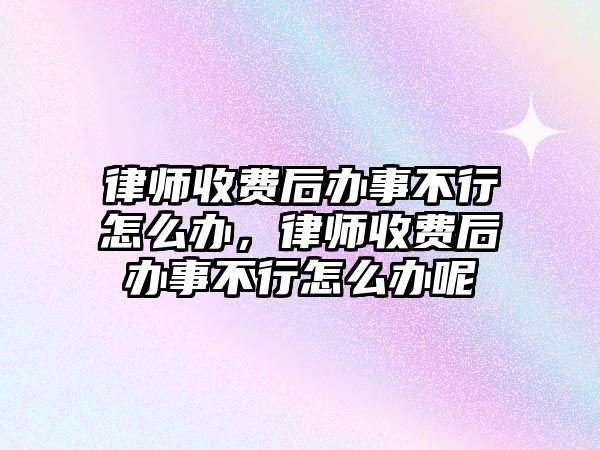 律师收费后办事不行怎么办，律师收费后办事不行怎么办呢